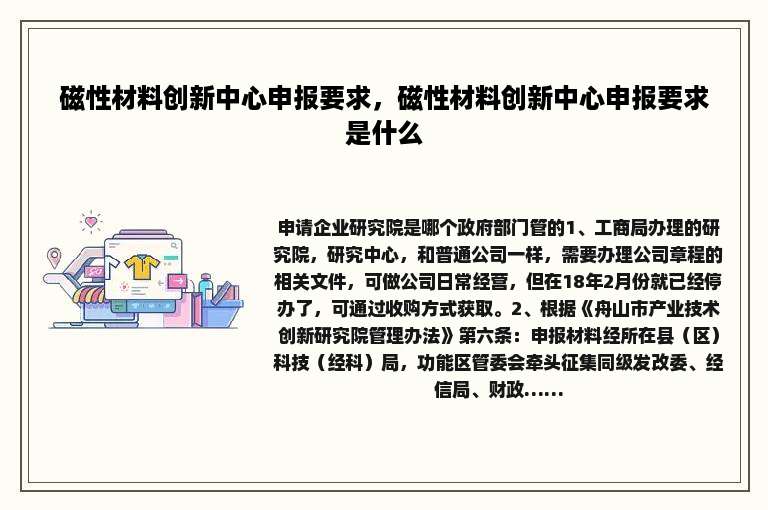 磁性材料创新中心申报要求，磁性材料创新中心申报要求是什么

申请企业研究院是哪个政府部门管的1、工商局办理的研究院，研究中心，和普通公司一样，需要办理公司章程的相关文件，可做公司日常经营，但在18年2月份就已经停办了，可通过收购方式获取。2、根据《舟山市产业技术创新研究院管理办法》第六条：申报材料经所在县（区）科技（经科）局，功能区管委会牵头征集同级发改委、经信局、财政......